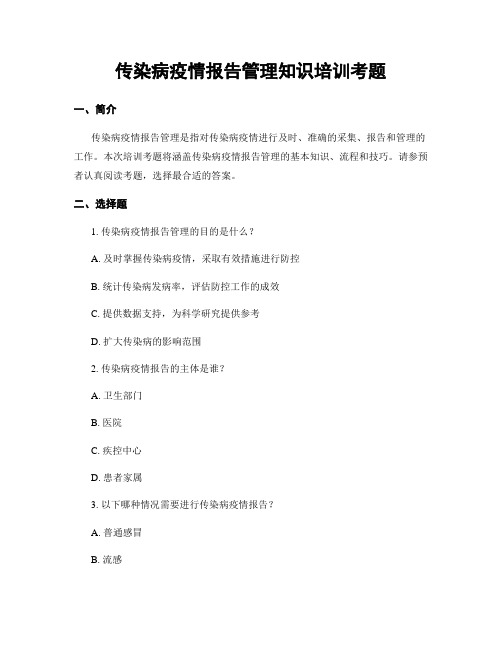 传染病疫情报告管理知识培训考题

一、简介

传染病疫情报告管理是指对传染病疫情进行及时、准确的采集、报告和管理的工作。本次培训考题将涵盖传染病疫情报告管理的基本知识、流程和技巧。请参预者认真阅读考题，选择最合适的答案。

二、选择题

1. 传染病疫情报告管理的目的是什么？

A. 及时掌握传染病疫情，采取有效措施进行防控

B. 统计传染病发病率，评估防控工作的成效

C. 提供数据支持，为科学研究提供参考

D. 扩大传染病的影响范围

2. 传染病疫情报告的主体是谁？

A. 卫生部门

B. 医院

C. 疾控中心

D. 患者家属

3. 以下哪种情况需要进行传染病疫情报告？

A. 普通感冒

B. 流感